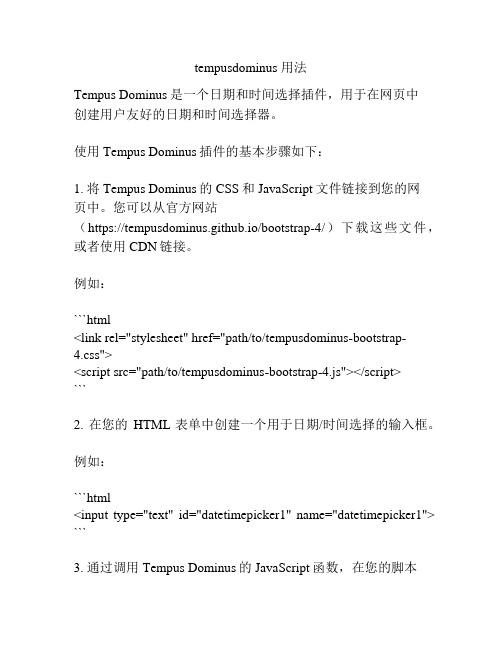 tempusdominus 用法

Tempus Dominus 是一个日期和时间选择插件，用于在网页中创建用户友好的日期和时间选择器。

使用 Tempus Dominus 插件的基本步骤如下：

1. 将 Tempus Dominus 的 CSS 和 JavaScript 文件链接到您的网页中。您可以从官方网站（https://tempusdominus.github.io/bootstrap-4/）下载这些文件，或者使用 CDN 链接。

例如：

```html
<link rel="stylesheet" href="path/to/tempusdominus-bootstrap-4.css">
<script src="path/to/tempusdominus-bootstrap-4.js"></script>
```

2. 在您的 HTML 表单中创建一个用于日期/时间选择的输入框。

例如：

```html
<input type="text" id="datetimepicker1" name="datetimepicker1">
```

3. 通过调用 Tempus Dominus 的 JavaScript 函数，在您的脚本